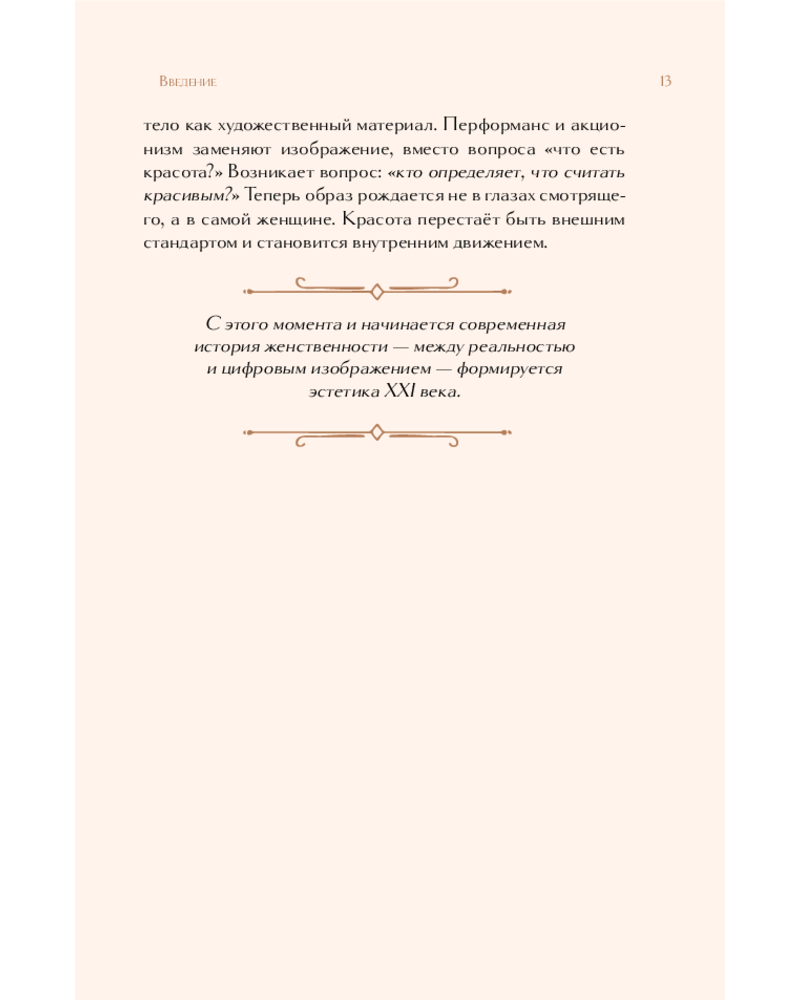 Введение

13

тело как художественный материал. Перформанс и акционизм заменяют изображение, вместо вопроса «что есть красота?» Возникает вопрос: «кто определяет, что считать красивым?» Теперь образ рождается не в глазах смотрящего, а в самой женщине. Красота перестаёт быть внешним стандартом и становится внутренним движением.

С этого момента и начинается современная история женственности — между реальностью и цифровым изображением — формируется эстетика XXI века.